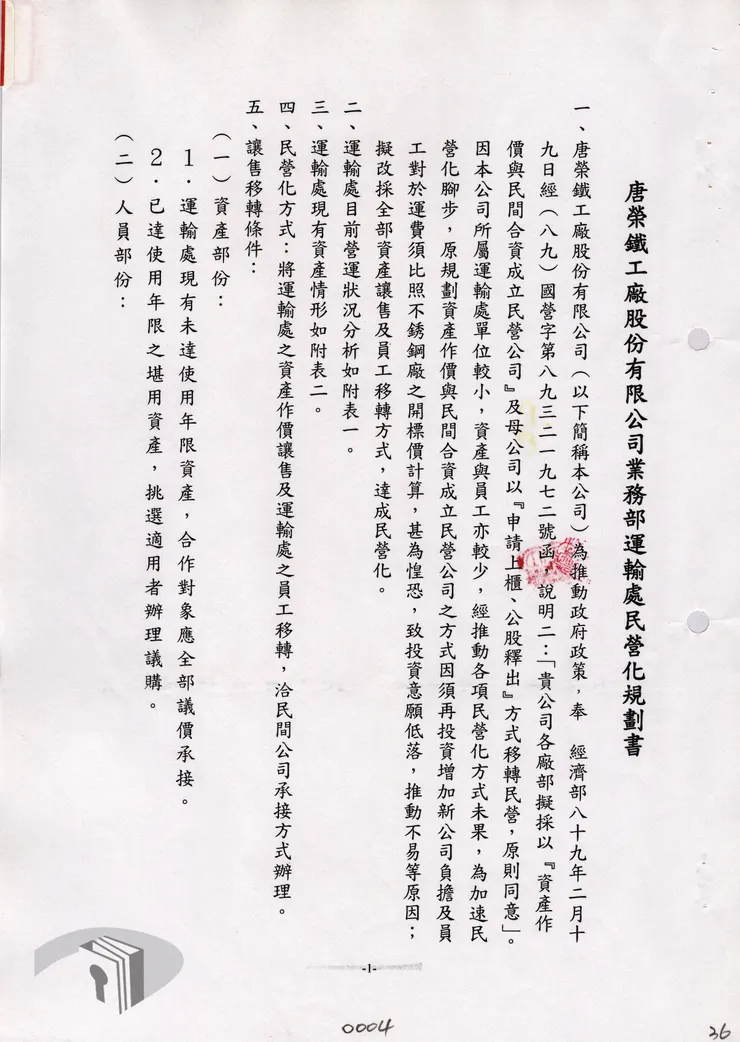 唐榮鐵工廠股份有限公司業務部運輸處民營化規劃書

一、唐榮鐵工廠股份有限公司（以下簡稱本公司）為推動政府政策，奉　經濟部八十九年二月十九日經（八九）國營字第八九三二一九七二號函說明二：「貴公司各廠部擬採以『資產作價與民間合資成立民營公司』及母公司以『申請上櫃、公股釋出』方式移轉民營，原則同意」。因本公司所屬運輸處單位較小，資產與員工亦較少，經推動各項民營化方式未果，為加速民營化腳步，原規劃資產作價與民間合資成立民營公司之方式因須再投資增加新公司負擔及員工對於運費須比照不銹鋼廠之開標價計算，甚為惶恐，致投資意願低落，推動不易等原因；擬改採全部資產讓售及員工移轉方式，達成民營化。

二、運輸處目前營運狀況分析如附表一。

三、運輸處現有資產情形如附表二。

四、民營化方式：將運輸處之資產作價讓售及運輸處之員工移轉，洽民間公司承接方式辦理。

五、讓售移轉條件：

（一）資產部份：

1．運輸處現有未達使用年限資產，合作對象應全部議價承接。

2．已達使用年限之堪用資產，挑選適用者辦理議購。

（二）人員部份：

-1-

0004

36